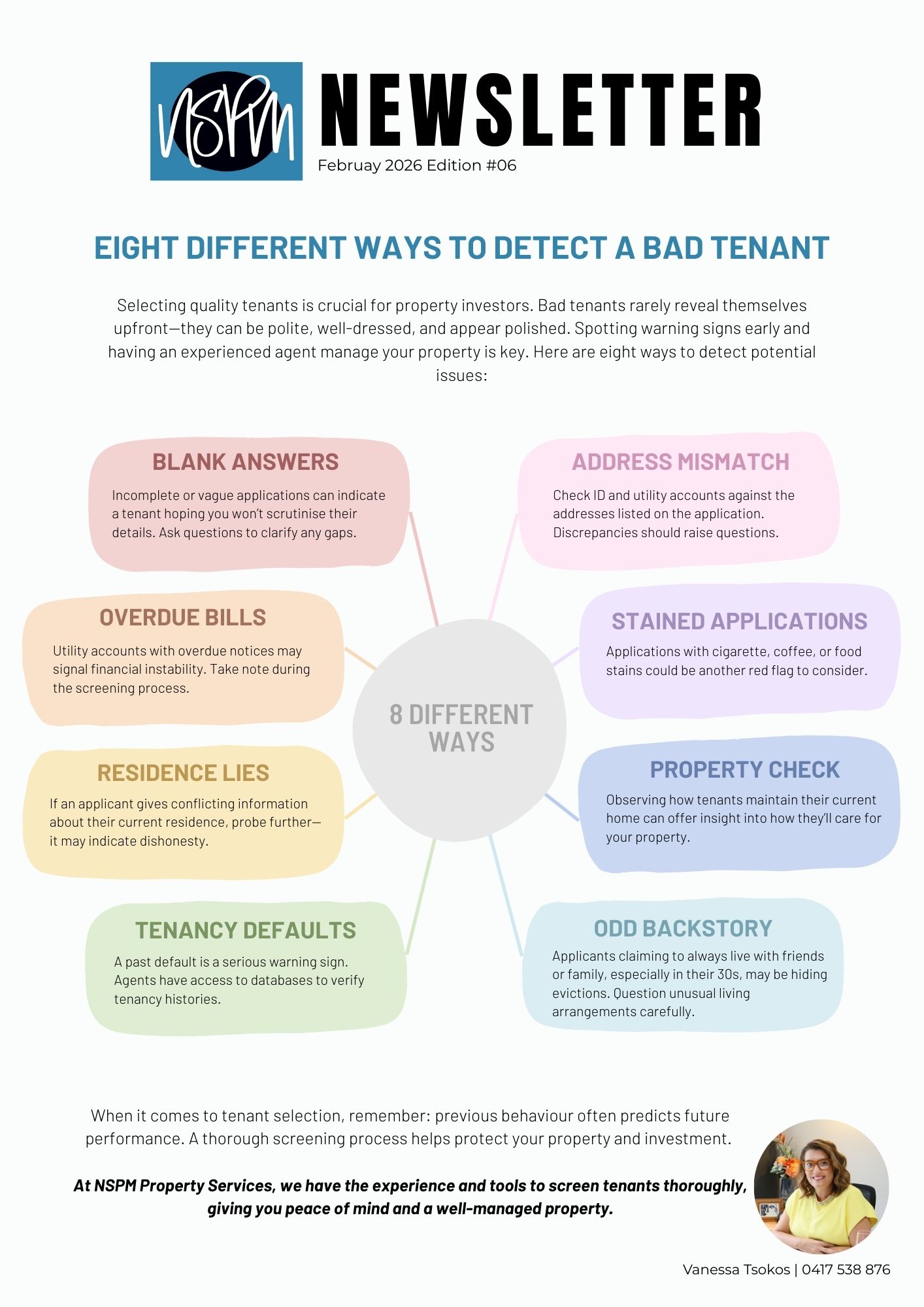 NSPM

NEWSLETTER

Februay 2026 Edition #06

EIGHT DIFFERENT WAYS TO DETECT A BAD TENANT

Selecting quality tenants is crucial for property investors. Bad tenants rarely reveal themselves upfront—they can be polite, well-dressed, and appear polished. Spotting warning signs early and having an experienced agent manage your property is key. Here are eight ways to detect potential issues:

BLANK ANSWERS

Incomplete or vague applications can indicate a tenant hoping you won't scrutinise their details. Ask questions to clarify any gaps.

OVERDUE BILLS

Utility accounts with overdue notices may signal financial instability. Take note during the screening process.

RESIDENCE LIES

If an applicant gives conflicting information about their current residence, probe further—it may indicate dishonesty.

TENANCY DEFAULTS

A past default is a serious warning sign. Agents have access to databases to verify tenancy histories.

8 DIFFERENT WAYS

ADDRESS MISMATCH

Check ID and utility accounts against the addresses listed on the application. Discrepancies should raise questions.

STAINED APPLICATIONS

Applications with cigarette, coffee, or food stains could be another red flag to consider.

PROPERTY CHECK

Observing how tenants maintain their current home can offer insight into how they'll care for your property.

ODD BACKSTORY

Applicants claiming to always live with friends or family, especially in their 30s, may be hiding evictions. Question unusual living arrangements carefully.

When it comes to tenant selection, remember: previous behaviour often predicts future performance. A thorough screening process helps protect your property and investment.

At NSPM Property Services, we have the experience and tools to screen tenants thoroughly, giving you peace of mind and a well-managed property.

Vanessa Tsokos | 0417 538 876